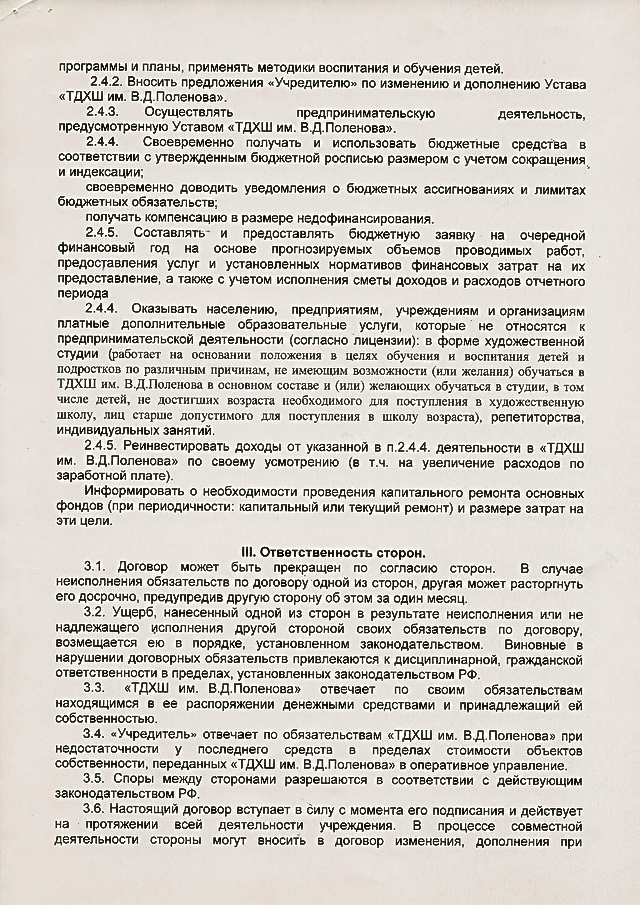 программы и планы, применять методики воспитания и обучения детей.

2.4.2. Вносить предложения «Учредителю» по изменению и дополнению Устава «ТДХШ им. В.Д.Поленова».

2.4.3. Осуществлять предпринимательскую деятельность, предусмотренную Уставом «ТДХШ им. В.Д.Поленова».

2.4.4. Своевременно получать и использовать бюджетные средства в соответствии с утвержденным бюджетной росписью размером с учетом сокращения и индексации;

своевременно доводить уведомления о бюджетных ассигнованиях и лимитах бюджетных обязательств;

получать компенсацию в размере недофинансирования.

2.4.5. Составлять и предоставлять бюджетную заявку на очередной финансовый год на основе прогнозируемых объемов проводимых работ, предоставления услуг и установленных нормативов финансовых затрат на их предоставление, а также с учетом исполнения сметы доходов и расходов отчетного периода

2.4.4. Оказывать населению, предприятиям, учреждениям и организациям платные дополнительные образовательные услуги, которые не относятся к предпринимательской деятельности (согласно лицензии): в форме художественной студии (работает на основании положения в целях обучения и воспитания детей и подростков по различным причинам, не имеющим возможности (или желания) обучаться в ТДХШ им. В.Д.Поленова в основном составе и (или) желающих обучаться в студии, в том числе детей, не достигших возраста необходимого для поступления в художественную школу, лиц старше допустимого для поступления в школу возраста), репетиторства, индивидуальных занятий.

2.4.5. Реинвестировать доходы от указанной в п.2.4.4. деятельности в «ТДХШ им. В.Д.Поленова» по своему усмотрению (в т.ч. на увеличение расходов по заработной плате).

Информировать о необходимости проведения капитального ремонта основных фондов (при периодичности: капитальный или текущий ремонт) и размере затрат на эти цели.

III. Ответственность сторон.

3.1. Договор может быть прекращен по согласию сторон. В случае неисполнения обязательств по договору одной из сторон, другая может расторгнуть его досрочно, предупредив другую сторону об этом за один месяц.

3.2. Ущерб, нанесенный одной из сторон в результате неисполнения или не надлежащего исполнения другой стороной своих обязательств по договору, возмещается ею в порядке, установленном законодательством. Виновные в нарушении договорных обязательств привлекаются к дисциплинарной, гражданской ответственности в пределах, установленных законодательством РФ.

3.3. «ТДХШ им. В.Д.Поленова» отвечает по своим обязательствам находящимся в ее распоряжении денежными средствами и принадлежащей ей собственностью.

3.4. «Учредитель» отвечает по обязательствам «ТДХШ им. В.Д.Поленова» при недостаточности у последнего средств в пределах стоимости объектов собственности, переданных «ТДХШ им. В.Д.Поленова» в оперативное управление.

3.5. Споры между сторонами разрешаются в соответствии с действующим законодательством РФ.

3.6. Настоящий договор вступает в силу с момента его подписания и действует на протяжении всей деятельности учреждения. В процессе совместной деятельности стороны могут вносить в договор изменения, дополнения при